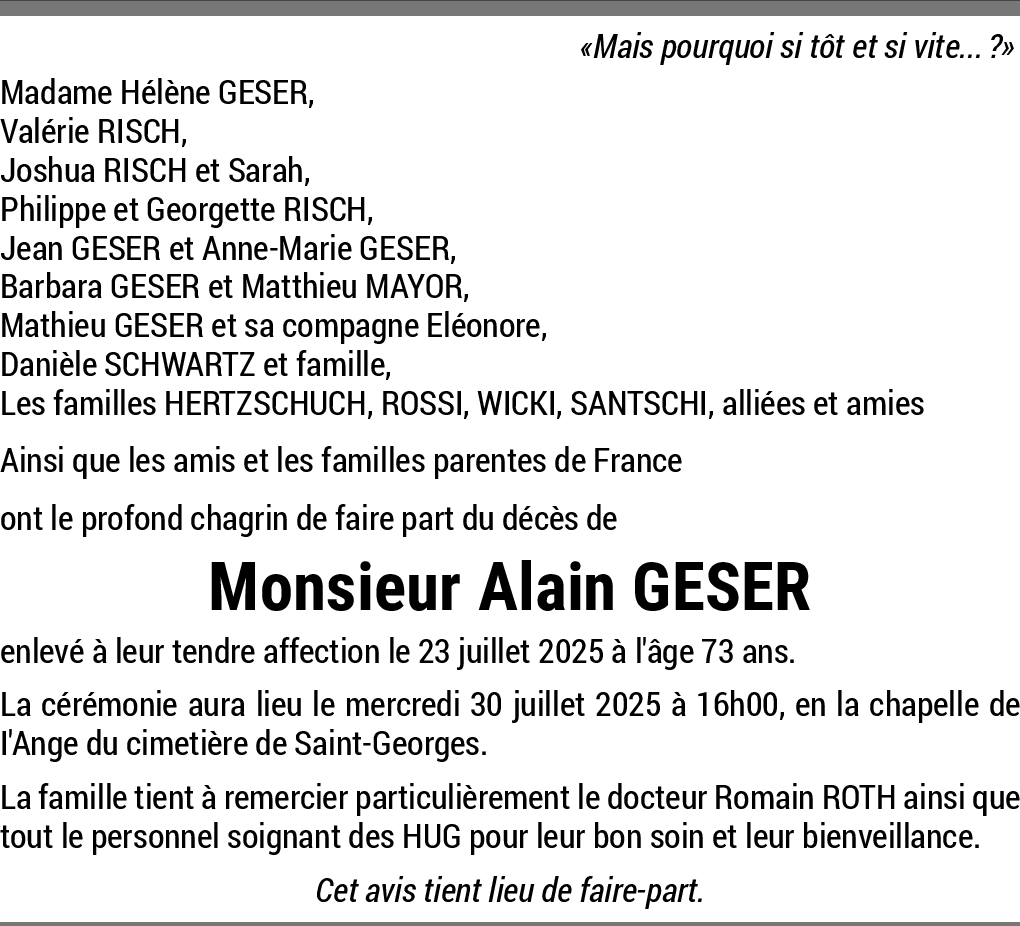 «Mais pourquoi si tôt et si vite... ?»

Madame Hélène GESER,
Valérie RISCH,
Joshua RISCH et Sarah,
Philippe et Georgette RISCH,
Jean GESER et Anne-Marie GESER,
Barbara GESER et Matthieu MAYOR,
Mathieu GESER et sa compagne Eléonore,
Danièle SCHWARTZ et famille,
Les familles HERTZSCHUCH, ROSSI, WICKI, SANTSCHI, alliées et amies

Ainsi que les amis et les familles parentes de France

ont le profond chagrin de faire part du décès de

Monsieur Alain GESER

enlevé à leur tendre affection le 23 juillet 2025 à l'âge 73 ans.

La cérémonie aura lieu le mercredi 30 juillet 2025 à 16h00, en la chapelle de l'Ange du cimetière de Saint-Georges.

La famille tient à remercier particulièrement le docteur Romain ROTH ainsi que tout le personnel soignant des HUG pour leur bon soin et leur bienveillance.

Cet avis tient lieu de faire-part.